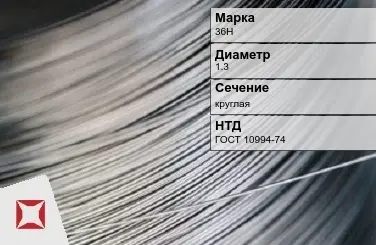 Марка
36Н

Диаметр
1.3

Сечение
круглая

НТД
ГОСТ 10994-74